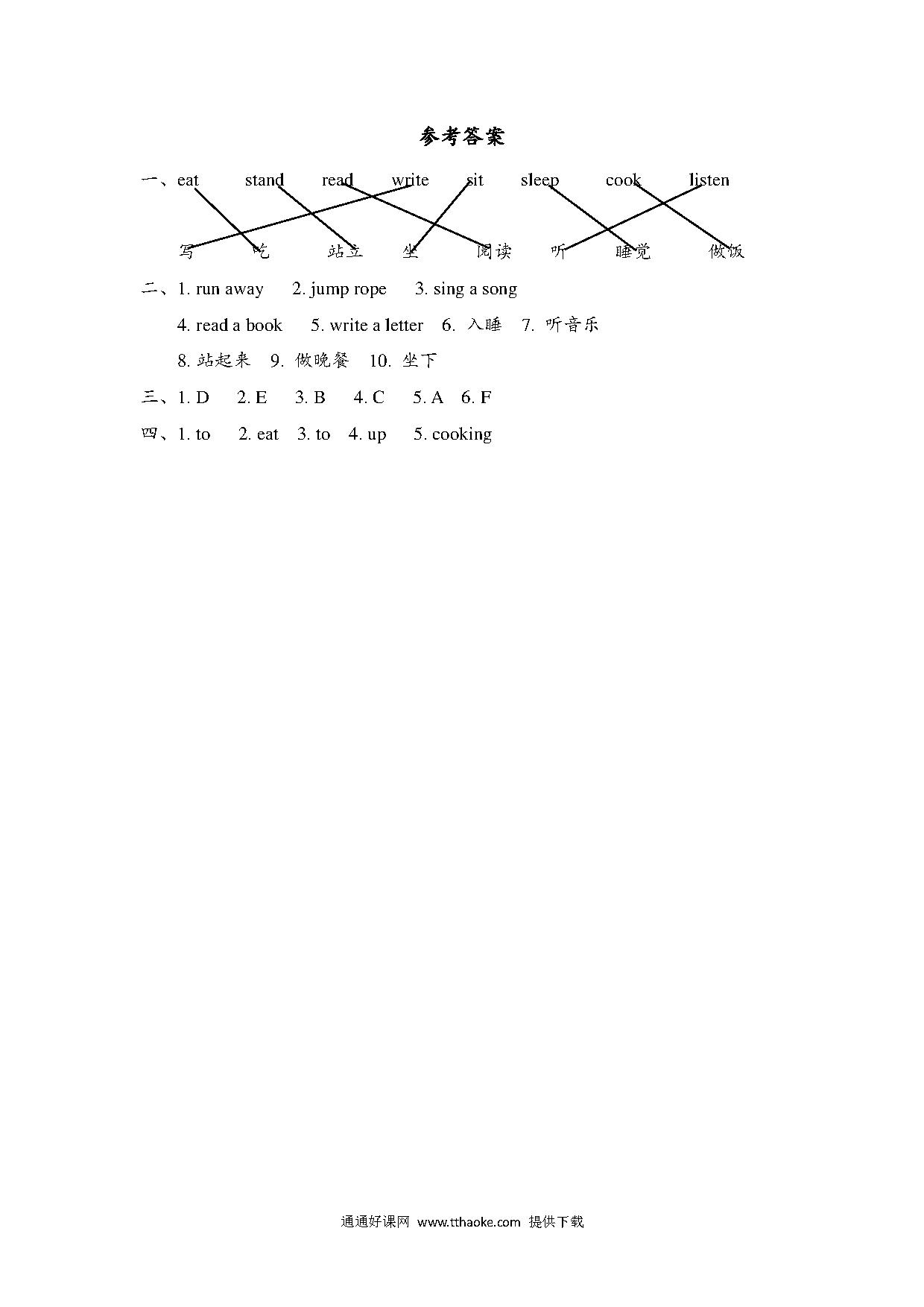 参考答案

一、eat stand read write sit sleep cook listen

写 吃 站立 坐 阅读 听 睡觉 做饭

二、1. run away 2. jump rope 3. sing a song

4. read a book 5. write a letter 6. 入睡 7. 听音乐

8. 站起来 9. 做晚餐 10. 坐下

三、1. D 2. E 3. B 4. C 5. A 6. F

四、1. to 2. eat 3. to 4. up 5. cooking

通通好课网 www.tthaoke.com 提供下载